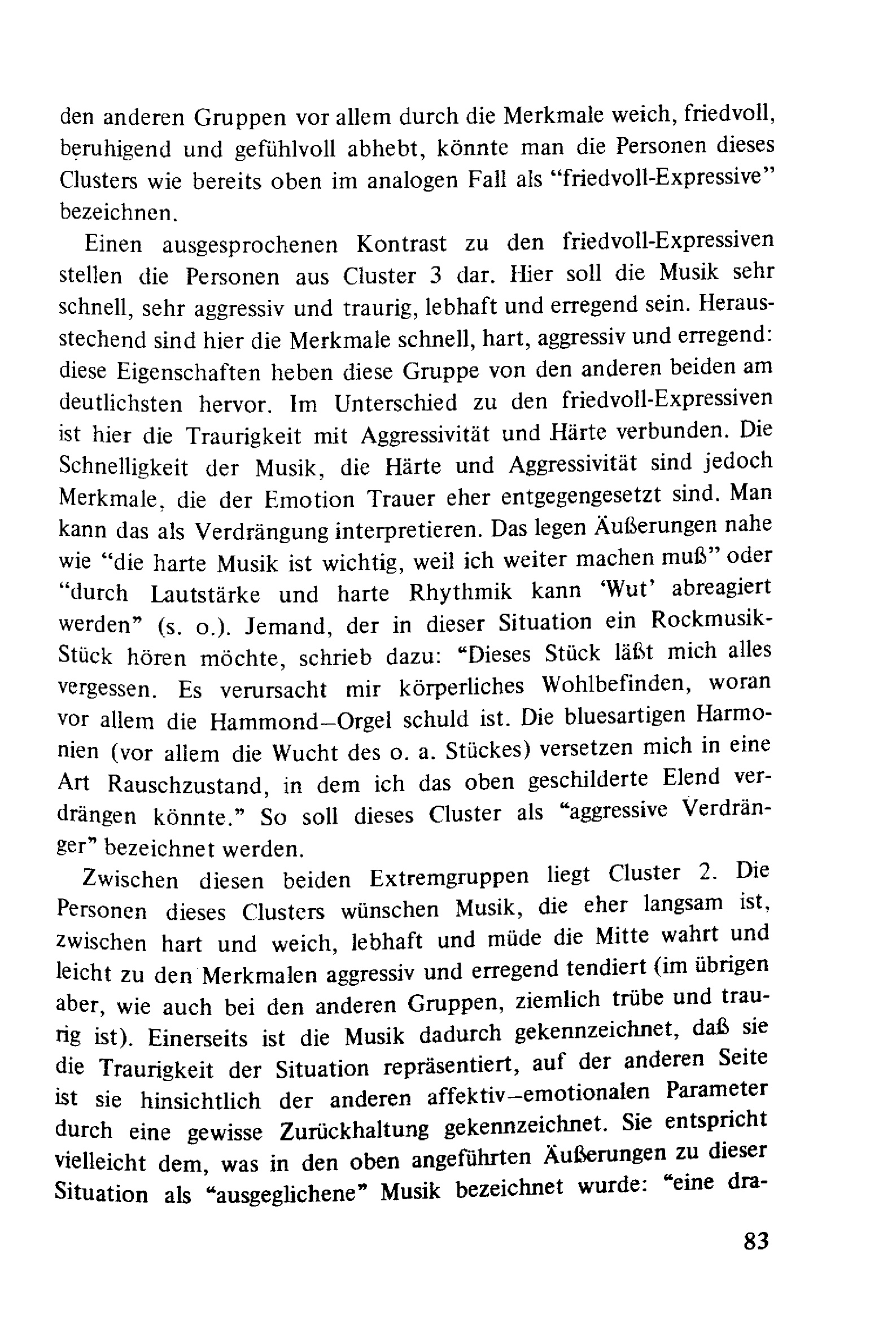 den anderen Gruppen vor allem durch die Merkmale weich, friedvoll, beruhigend und gefühlvoll abhebt, könnte man die Personen dieses Clusters wie bereits oben im analogen Fall als "friedvoll-Expressive" bezeichnen.

Einen ausgesprochenen Kontrast zu den friedvoll-Expressiven stellen die Personen aus Cluster 3 dar. Hier soll die Musik sehr schnell, sehr aggressiv und traurig, lebhaft und erregend sein. Herausstechend sind hier die Merkmale schnell, hart, aggressiv und erregend: diese Eigenschaften heben diese Gruppe von den anderen beiden am deutlichsten hervor. Im Unterschied zu den friedvoll-Expressiven ist hier die Traurigkeit mit Aggressivität und Härte verbunden. Die Schnelligkeit der Musik, die Härte und Aggressivität sind jedoch Merkmale, die der Emotion Trauer eher entgegengesetzt sind. Man kann das als Verdrängung interpretieren. Das legen Äußerungen nahe wie "die harte Musik ist wichtig, weil ich weiter machen muß" oder "durch Lautstärke und harte Rhythmik kann 'Wut' abreagiert werden" (s. o.). Jemand, der in dieser Situation ein Rockmusik-Stück hören möchte, schrieb dazu: "Dieses Stück läßt mich alles vergessen. Es verursacht mir körperliches Wohlbefinden, woran vor allem die Hammond–Orgel schuld ist. Die bluesartigen Harmonien (vor allem die Wucht des o. a. Stückes) versetzen mich in eine Art Rauschzustand, in dem ich das oben geschilderte Elend verdrängen könnte." So soll dieses Cluster als "aggressive Verdränger" bezeichnet werden.

Zwischen diesen beiden Extremgruppen liegt Cluster 2. Die Personen dieses Clusters wünschen Musik, die eher langsam ist, zwischen hart und weich, lebhaft und müde die Mitte wahrt und leicht zu den Merkmalen aggressiv und erregend tendiert (im übrigen aber, wie auch bei den anderen Gruppen, ziemlich trübe und traurig ist). Einerseits ist die Musik dadurch gekennzeichnet, daß sie die Traurigkeit der Situation repräsentiert, auf der anderen Seite ist sie hinsichtlich der anderen affektiv–emotionalen Parameter durch eine gewisse Zurückhaltung gekennzeichnet. Sie entspricht vielleicht dem, was in den oben angeführten Äußerungen zu dieser Situation als "ausgeglichene" Musik bezeichnet wurde: "eine dra-

83